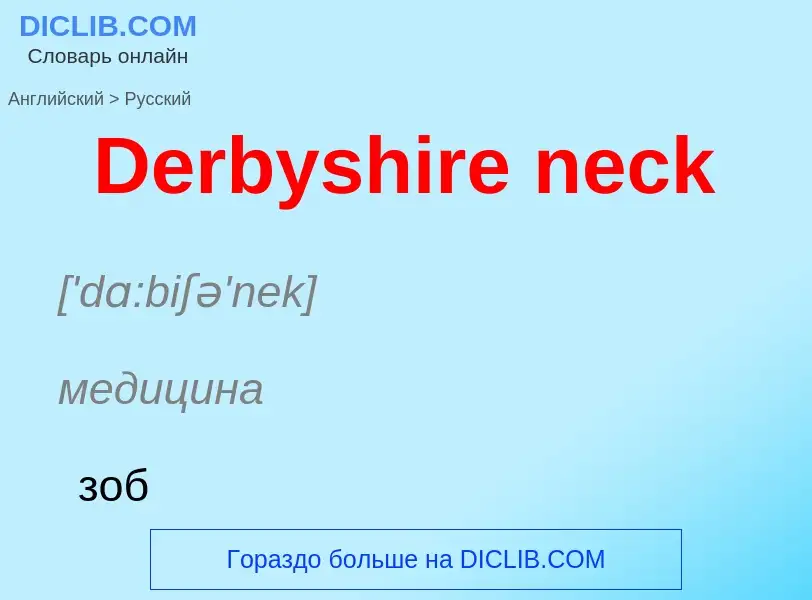 DICLIB.COM
Словарь онлайн

Английский > Русский

Derbyshire neck

['dɑ:biʃə'nek]

медицина

зоб

Гораздо больше на DICLIB.COM